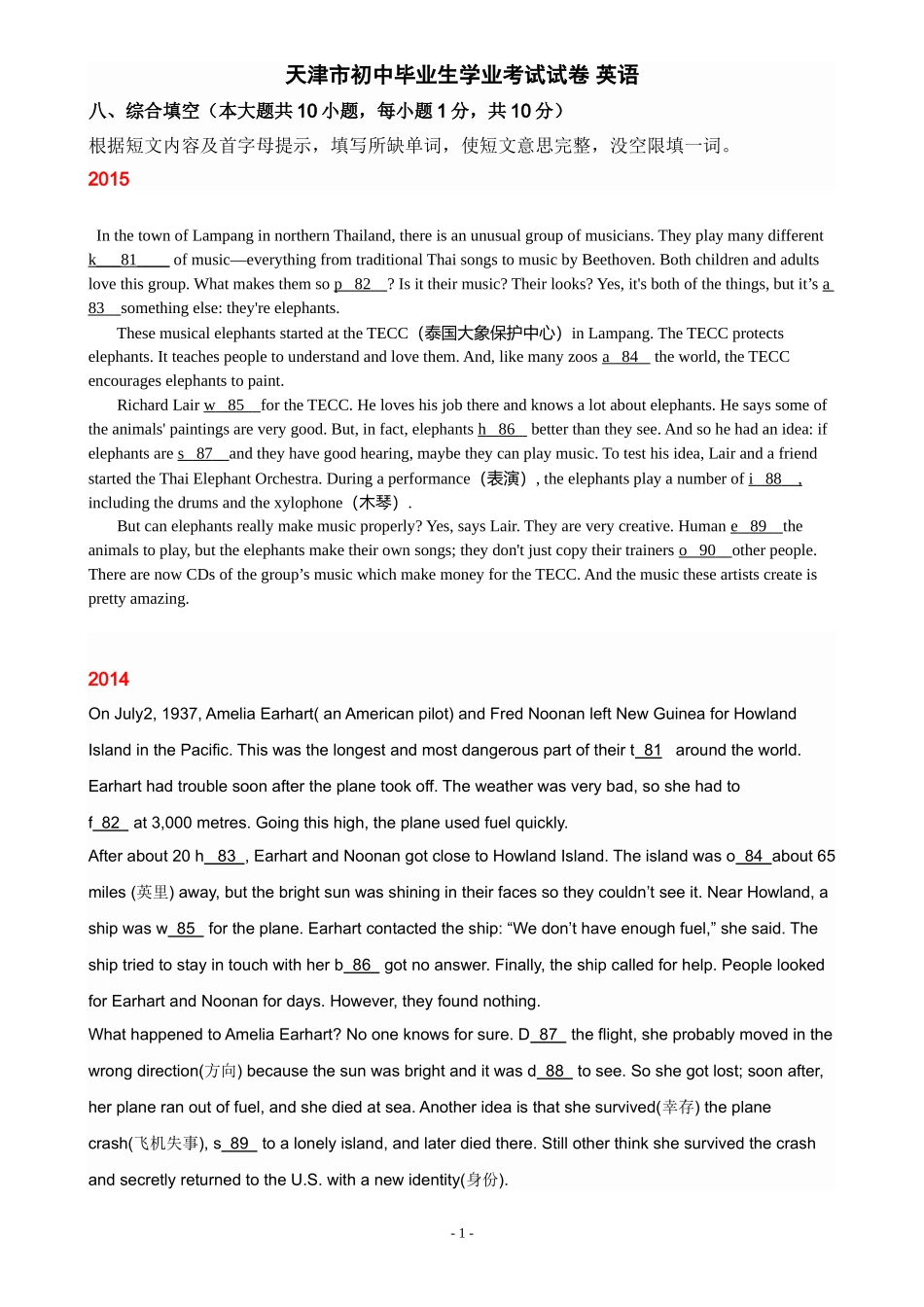 天津市初中毕业生学业考试试卷 英语

八、综合填空（本大题共10小题，每小题1分，共10分）

根据短文内容及首字母提示，填写所缺单词，使短文意思完整，没空限填一词。

2015

In the town of Lampang in northern Thailand, there is an unusual group of musicians. They play many different k 81 of music—everything from traditional Thai songs to music by Beethoven. Both children and adults love this group. What makes them so p 82 ? Is it their music? Their looks? Yes, it's both of the things, but it's a 83 something else: they're elephants.

These musical elephants started at the TECC（泰国大象保护中心）in Lampang. The TECC protects elephants. It teaches people to understand and love them. And, like many zoos a 84 the world, the TECC encourages elephants to paint.

Richard Lair w 85 for the TECC. He loves his job there and knows a lot about elephants. He says some of the animals' paintings are very good. But, in fact, elephants h 86 better than they see. And so he had an idea: if elephants are s 87 and they have good hearing, maybe they can play music. To test his idea, Lair and a friend started the Thai Elephant Orchestra. During a performance（表演）, the elephants play a number of i 88 , including the drums and the xylophone（木琴）.

But can elephants really make music properly? Yes, says Lair. They are very creative. Human e 89 the animals to play, but the elephants make their own songs; they don't just copy their trainers o 90 other people. There are now CDs of the group's music which make money for the TECC. And the music these artists create is pretty amazing.

2014

On July2, 1937, Amelia Earhart( an American pilot) and Fred Noonan left New Guinea for Howland Island in the Pacific. This was the longest and most dangerous part of their t 81 around the world. Earhart had trouble soon after the plane took off. The weather was very bad, so she had to f 82 at 3,000 metres. Going this high, the plane used fuel quickly.

After about 20 h 83 , Earhart and Noonan got close to Howland Island. The island was o 84 about 65 miles (英里) away, but the bright sun was shining in their faces so they couldn't see it. Near Howland, a ship was w 85 for the plane. Earhart contacted the ship: "We don't have enough fuel," she said. The ship tried to stay in touch with her b 86 got no answer. Finally, the ship called for help. People looked for Earhart and Noonan for days. However, they found nothing.

What happened to Amelia Earhart? No one knows for sure. D 87 the flight, she probably moved in the wrong direction(方向) because the sun was bright and it was d 88 to see. So she got lost; soon after, her plane ran out of fuel, and she died at sea. Another idea is that she survived(幸存) the plane crash(飞机失事), s 89 to a lonely island, and later died there. Still other think she survived the crash and secretly returned to the U.S. with a new identity(身份).

- 1 -